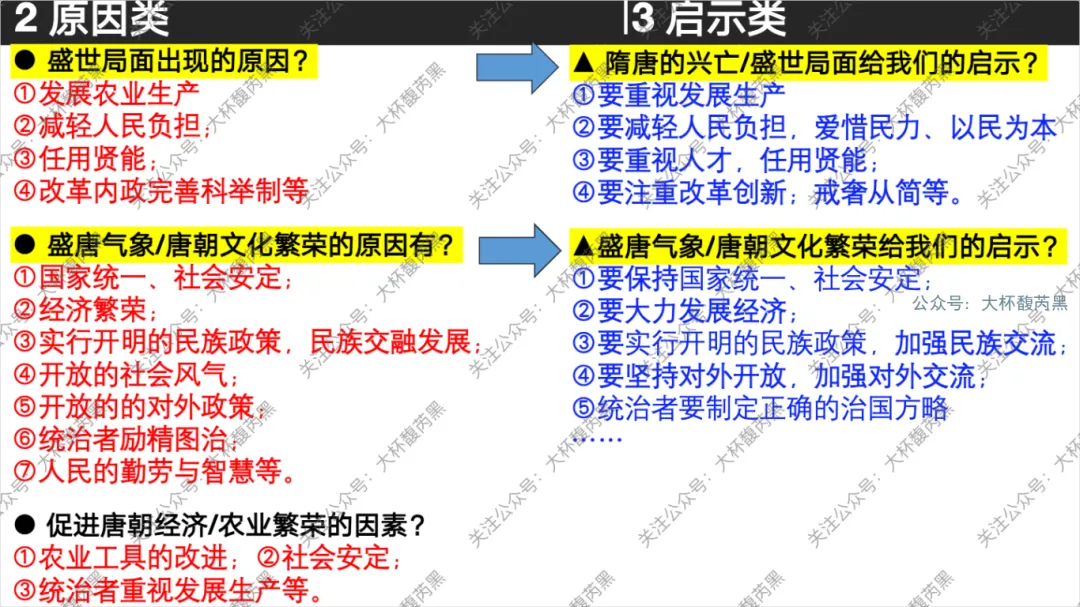 2 原因类

● 盛世局面出现的原因？
①发展农业生产
②减轻人民负担；
③任用贤能；
④改革内政完善科举制等

● 盛唐气象/唐朝文化繁荣的原因有？
①国家统一、社会安定；
②经济繁荣；
③实行开明的民族政策，民族交融发展；
④开放的社会风气；
⑤开放的的对外政策；
⑥统治者励精图治；
⑦人民的勤劳与智慧等。

● 促进唐朝经济/农业繁荣的因素？
①农业工具的改进；②社会安定；
③统治者重视发展生产等。

3 启示类

▲ 隋唐的兴亡/盛世局面给我们的启示？
①要重视发展生产
②要减轻人民负担，爱惜民力、以民为本
③要重视人才，任用贤能；
④要注重改革创新；戒奢从简等。

▲盛唐气象/唐朝文化繁荣给我们的启示？
①要保持国家统一、社会安定；
②要大力发展经济；
③要实行开明的民族政策，加强民族交流；
④要坚持对外开放，加强对外交流；
⑤统治者要制定正确的治国方略
……

公众号：大杯馥芮黑

关注公众号：大杯馥芮黑